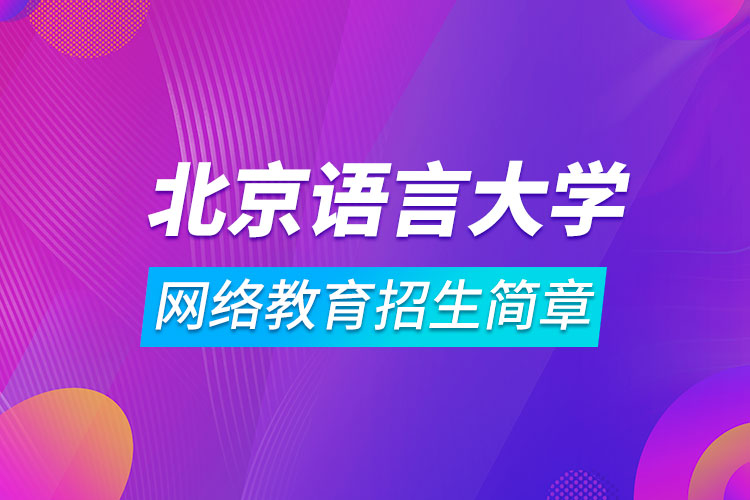 北京语言大学

网络教育招生简章